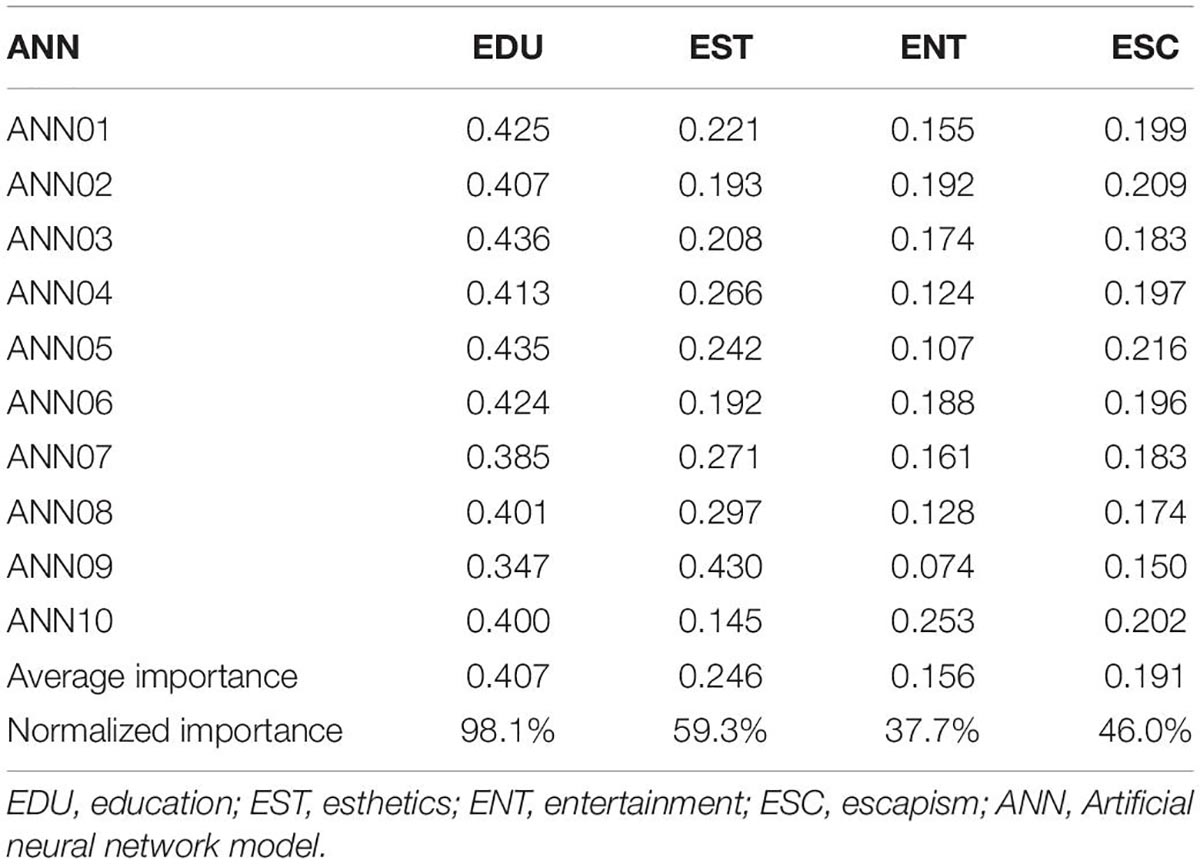 | ANN | EDU | EST | ENT | ESC |
|---|---|---|---|---|
| ANN01 | 0.425 | 0.221 | 0.155 | 0.199 |
| ANN02 | 0.407 | 0.193 | 0.192 | 0.209 |
| ANN03 | 0.436 | 0.208 | 0.174 | 0.183 |
| ANN04 | 0.413 | 0.266 | 0.124 | 0.197 |
| ANN05 | 0.435 | 0.242 | 0.107 | 0.216 |
| ANN06 | 0.424 | 0.192 | 0.188 | 0.196 |
| ANN07 | 0.385 | 0.271 | 0.161 | 0.183 |
| ANN08 | 0.401 | 0.297 | 0.128 | 0.174 |
| ANN09 | 0.347 | 0.430 | 0.074 | 0.150 |
| ANN10 | 0.400 | 0.145 | 0.253 | 0.202 |
| Average importance | 0.407 | 0.246 | 0.156 | 0.191 |
| Normalized importance | 98.1% | 59.3% | 37.7% | 46.0% |

EDU, education; EST, esthetics; ENT, entertainment; ESC, escapism; ANN, Artificial neural network model.